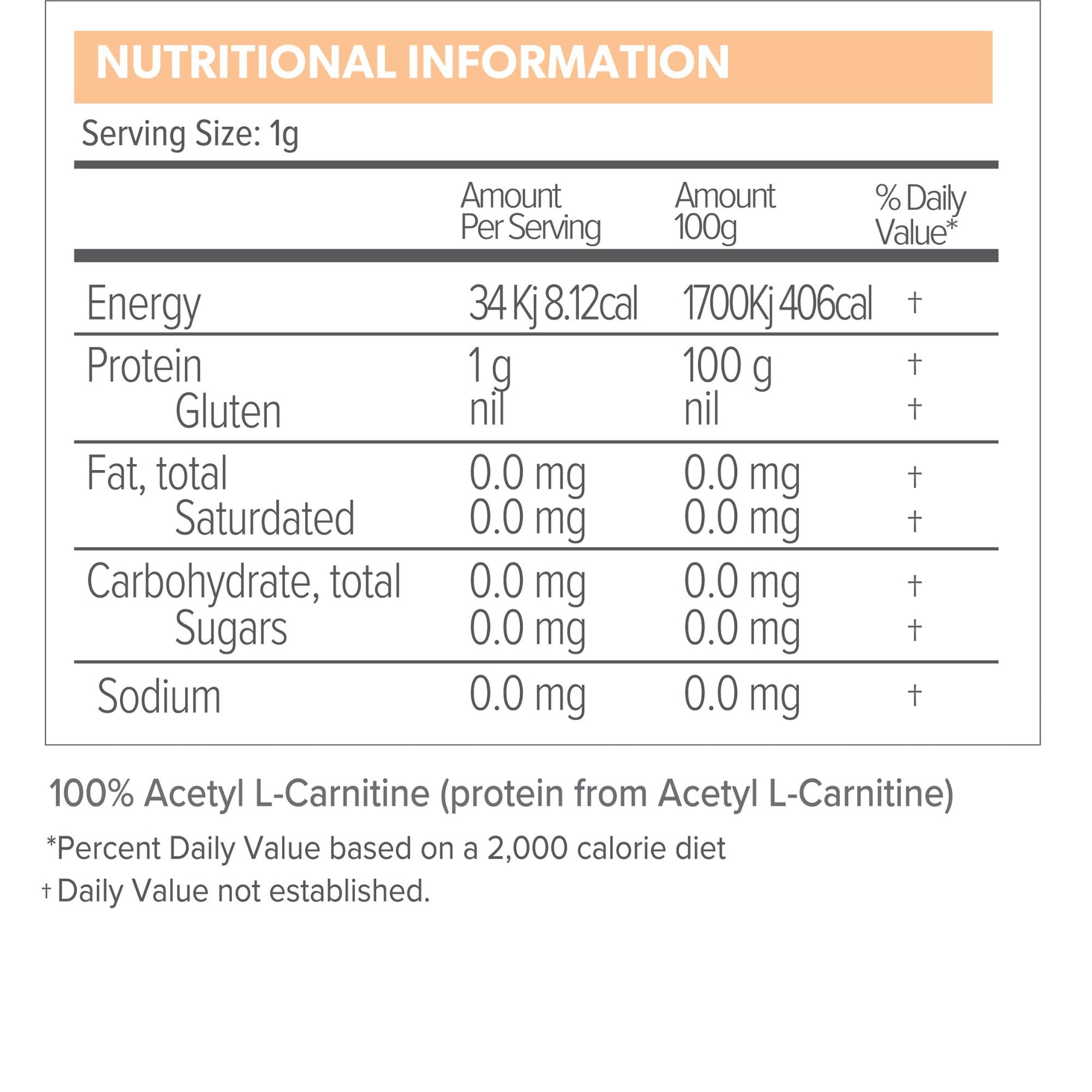 NUTRITIONAL INFORMATION

Serving Size: 1g

|  | Amount Per Serving | Amount 100g | % Daily Value* |
|---|---|---|---|
| Energy | 34 Kj 8.12cal | 1700Kj 406cal | † |
| Protein | 1 g | 100 g | † |
| Gluten | nil | nil | † |
| Fat, total | 0.0 mg | 0.0 mg | † |
| Saturdated | 0.0 mg | 0.0 mg | † |
| Carbohydrate, total | 0.0 mg | 0.0 mg | † |
| Sugars | 0.0 mg | 0.0 mg | † |
| Sodium | 0.0 mg | 0.0 mg | † |

100% Acetyl L-Carnitine (protein from Acetyl L-Carnitine)

*Percent Daily Value based on a 2,000 calorie diet

† Daily Value not established.